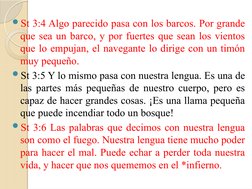 St 3:4 Algo parecido pasa con los barcos. Por grande que sea un barco, y por fuertes que sean los vientos que lo empujan, el navegante lo dirige con un timón muy pequeño.

St 3:5 Y lo mismo pasa con nuestra lengua. Es una de las partes más pequeñas de nuestro cuerpo, pero es capaz de hacer grandes cosas. ¡Es una llama pequeña que puede incendiar todo un bosque!

St 3:6 Las palabras que decimos con nuestra lengua son como el fuego. Nuestra lengua tiene mucho poder para hacer el mal. Puede echar a perder toda nuestra vida, y hacer que nos quememos en el *infierno.